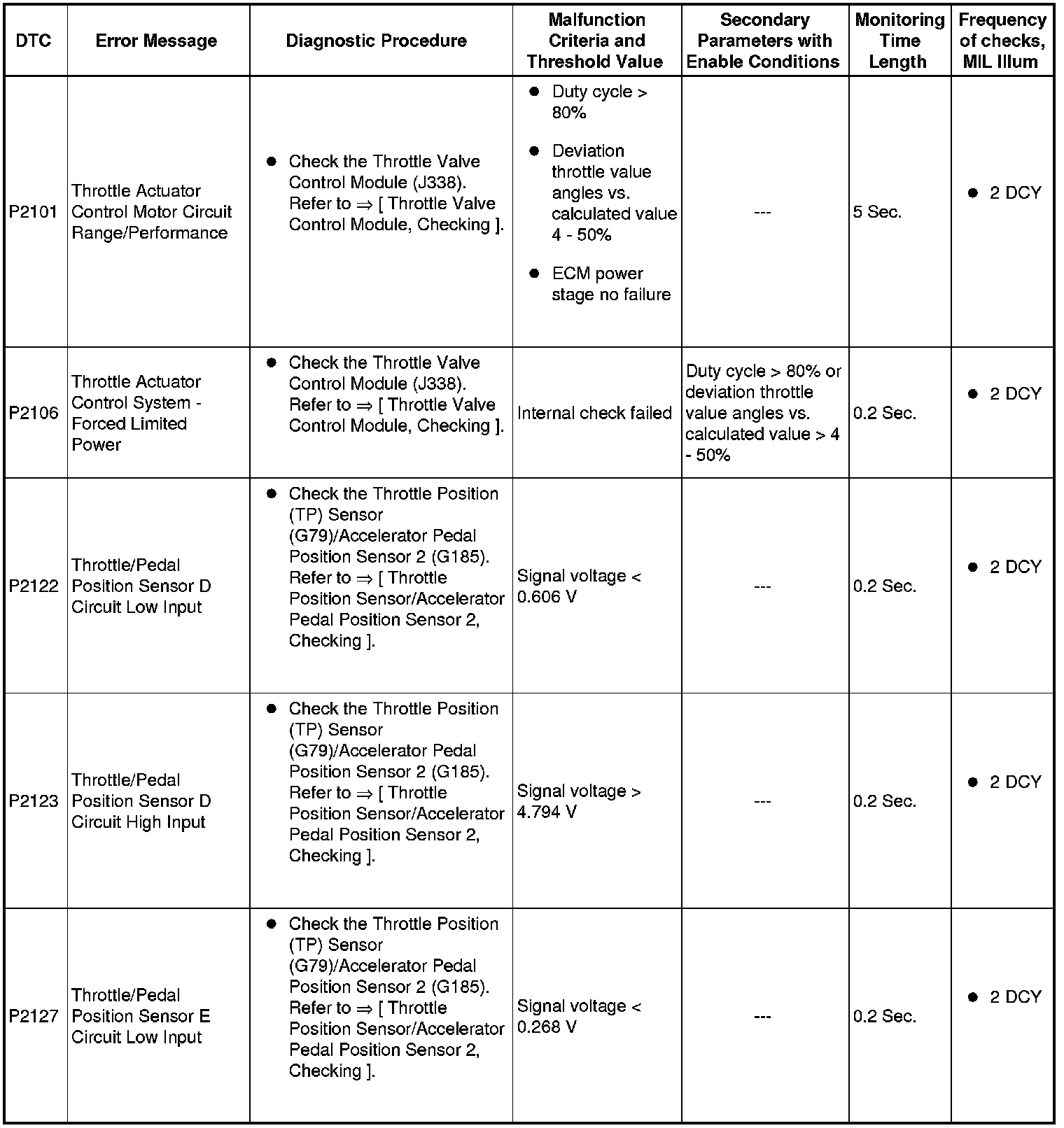 | DTC | Error Message | Diagnostic Procedure | Malfunction Criteria and Threshold Value | Secondary Parameters with Enable Conditions | Monitoring Time Length | Frequency of checks, MIL Illum |
|---|---|---|---|---|---|---|
| P2101 | Throttle Actuator Control Motor Circuit Range/Performance | ● Check the Throttle Valve Control Module (J338). Refer to ⇒ [ Throttle Valve Control Module, Checking ]. | ● Duty cycle > 80% ● Deviation throttle value angles vs. calculated value 4 - 50% ● ECM power stage no failure | --- | 5 Sec. | ● 2 DCY |
| P2106 | Throttle Actuator Control System - Forced Limited Power | ● Check the Throttle Valve Control Module (J338). Refer to ⇒ [ Throttle Valve Control Module, Checking ]. | Internal check failed | Duty cycle > 80% or deviation throttle value angles vs. calculated value > 4 - 50% | 0.2 Sec. | ● 2 DCY |
| P2122 | Throttle/Pedal Position Sensor D Circuit Low Input | ● Check the Throttle Position (TP) Sensor (G79)/Accelerator Pedal Position Sensor 2 (G185). Refer to ⇒ [ Throttle Position Sensor/Accelerator Pedal Position Sensor 2, Checking ]. | Signal voltage < 0.606 V | --- | 0.2 Sec. | ● 2 DCY |
| P2123 | Throttle/Pedal Position Sensor D Circuit High Input | ● Check the Throttle Position (TP) Sensor (G79)/Accelerator Pedal Position Sensor 2 (G185). Refer to ⇒ [ Throttle Position Sensor/Accelerator Pedal Position Sensor 2, Checking ]. | Signal voltage > 4.794 V | --- | 0.2 Sec. | ● 2 DCY |
| P2127 | Throttle/Pedal Position Sensor E Circuit Low Input | ● Check the Throttle Position (TP) Sensor (G79)/Accelerator Pedal Position Sensor 2 (G185). Refer to ⇒ [ Throttle Position Sensor/Accelerator Pedal Position Sensor 2, Checking ]. | Signal voltage < 0.268 V | --- | 0.2 Sec. | ● 2 DCY |